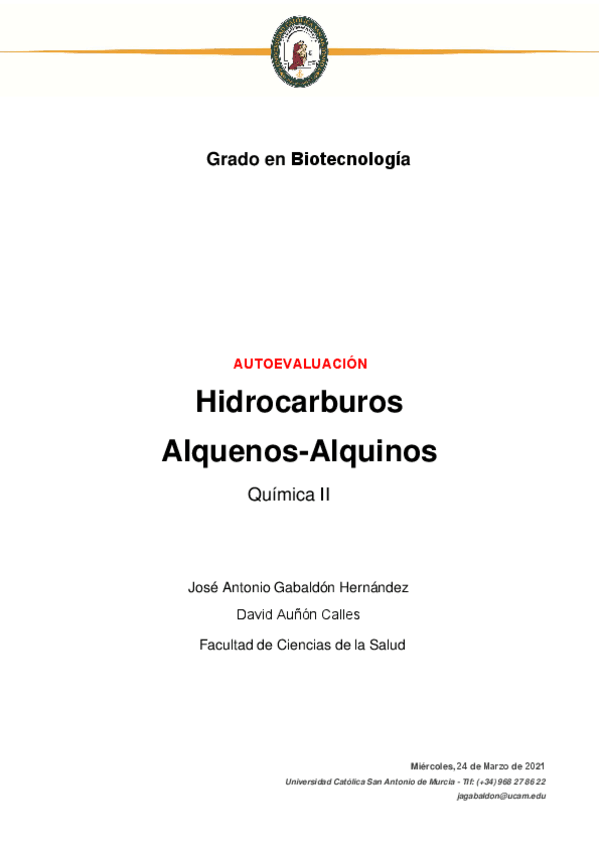 Grado en Biotecnología

AUTOEVALUACIÓN

Hidrocarburos

Alquenos-Alquinos

Química II

José Antonio Gabaldón Hernández

David Auñón Calles

Facultad de Ciencias de la Salud

Miércoles, 24 de Marzo de 2021

Universidad Católica San Antonio de Murcia - Tlf: (+34) 968 27 86 22

jagabaldon@ucam.edu